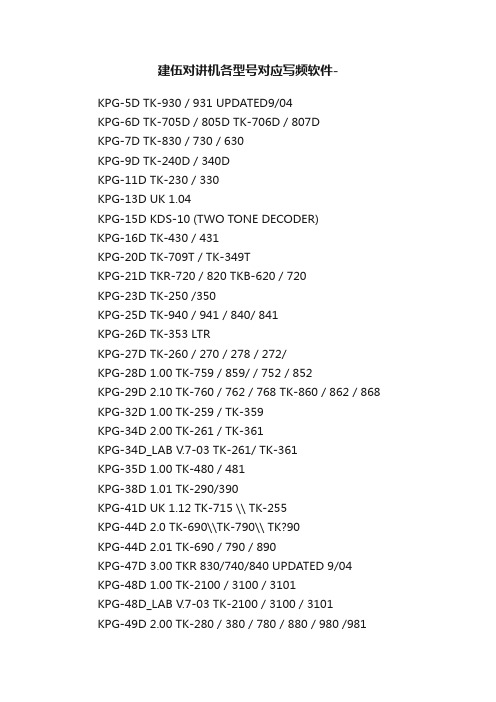 建伍对讲机各型号对应写频软件-

KPG-5D TK-930 / 931 UPDATED9/04

KPG-6D TK-705D / 805D TK-706D / 807D

KPG-7D TK-830 / 730 / 630

KPG-9D TK-240D / 340D

KPG-11D TK-230 / 330

KPG-13D UK 1.04

KPG-15D KDS-10 (TWO TONE DECODER)

KPG-16D TK-430 / 431

KPG-20D TK-709T / TK-349T

KPG-21D TKR-720 / 820 TKB-620 / 720

KPG-23D TK-250 /350

KPG-25D TK-940 / 941 / 840/ 841

KPG-26D TK-353 LTR

KPG-27D TK-260 / 270 / 278 / 272/

KPG-28D 1.00 TK-759 / 859/ / 752 / 852

KPG-29D 2.10 TK-760 / 762 / 768 TK-860 / 862 / 868

KPG-32D 1.00 TK-259 / TK-359

KPG-34D 2.00 TK-261 / TK-361

KPG-34D_LAB V.7-03 TK-261/ TK-361

KPG-35D 1.00 TK-480 / 481

KPG-38D 1.01 TK-290/390

KPG-41D UK 1.12 TK-715 \\ TK-255

KPG-44D 2.0 TK-690\\TK-790\\ TK?90

KPG-44D 2.01 TK-690 / 790 / 890

KPG-47D 3.00 TKR 830/740/840 UPDATED 9/04

KPG-48D 1.00 TK-2100 / 3100 / 3101

KPG-48D_LAB V.7-03 TK-2100 / 3100 / 3101

KPG-49D 2.00 TK-280 / 380 / 780 / 880 / 980 /981